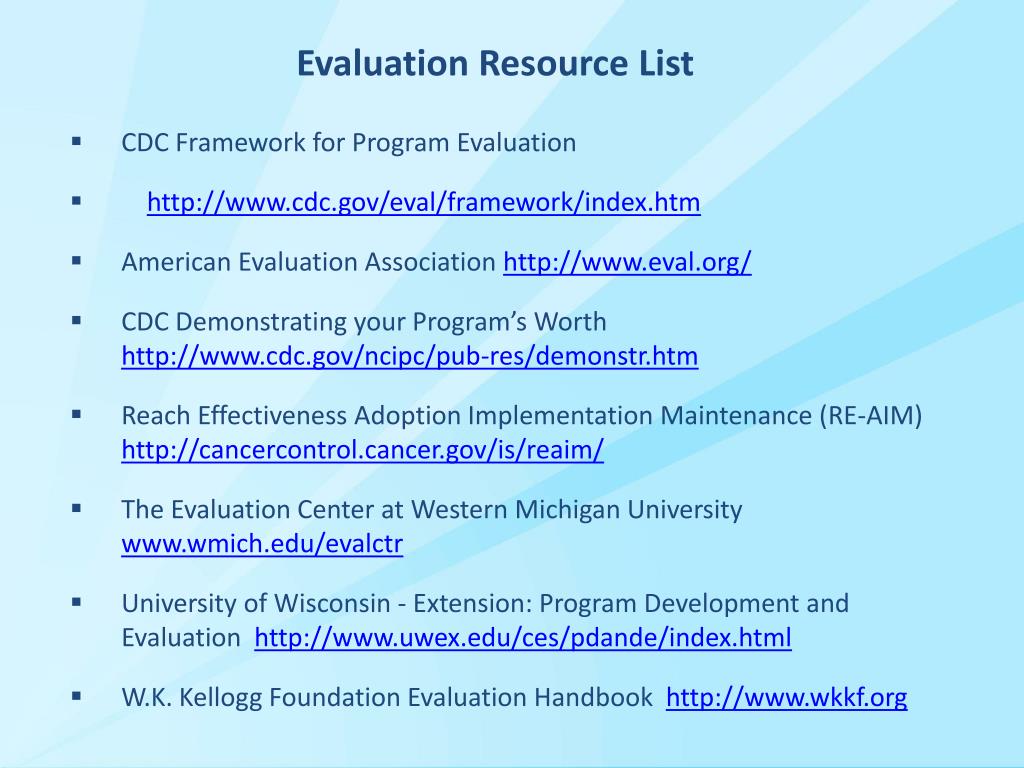 Evaluation Resource List

▪ CDC Framework for Program Evaluation

▪ http://www.cdc.gov/eval/framework/index.htm

▪ American Evaluation Association http://www.eval.org/

▪ CDC Demonstrating your Program's Worth http://www.cdc.gov/ncipc/pub-res/demonstr.htm

▪ Reach Effectiveness Adoption Implementation Maintenance (RE-AIM) http://cancercontrol.cancer.gov/is/reaim/

▪ The Evaluation Center at Western Michigan University www.wmich.edu/evalctr

▪ University of Wisconsin - Extension: Program Development and Evaluation http://www.uwex.edu/ces/pdande/index.html

▪ W.K. Kellogg Foundation Evaluation Handbook http://www.wkkf.org